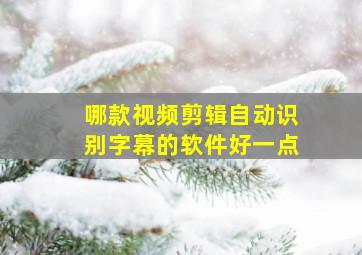 哪款视频剪辑自动识别字幕的软件好一点